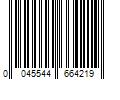 0 045544 664219